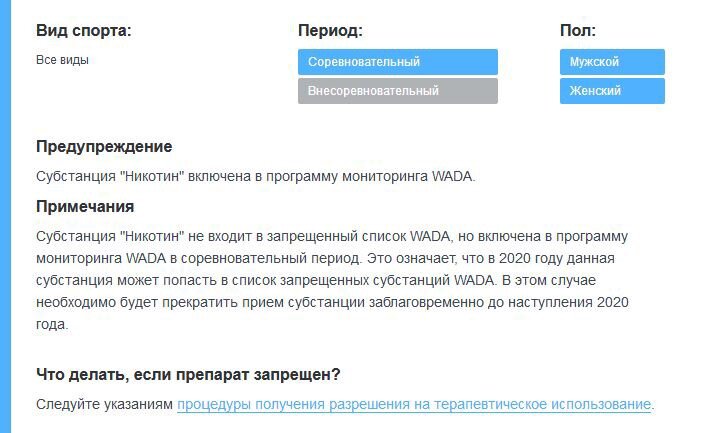 Вид спорта:

Все виды

Период:

Соревновательный

Внесоревновательный

Пол:

Мужской

Женский

Предупреждение

Субстанция "Никотин" включена в программу мониторинга WADA.

Примечания

Субстанция "Никотин" не входит в запрещенный список WADA, но включена в программу мониторинга WADA в соревновательный период. Это означает, что в 2020 году данная субстанция может попасть в список запрещенных субстанций WADA. В этом случае необходимо будет прекратить прием субстанции заблаговременно до наступления 2020 года.

Что делать, если препарат запрещен?

Следуйте указаниям процедуры получения разрешения на терапевтическое использование.